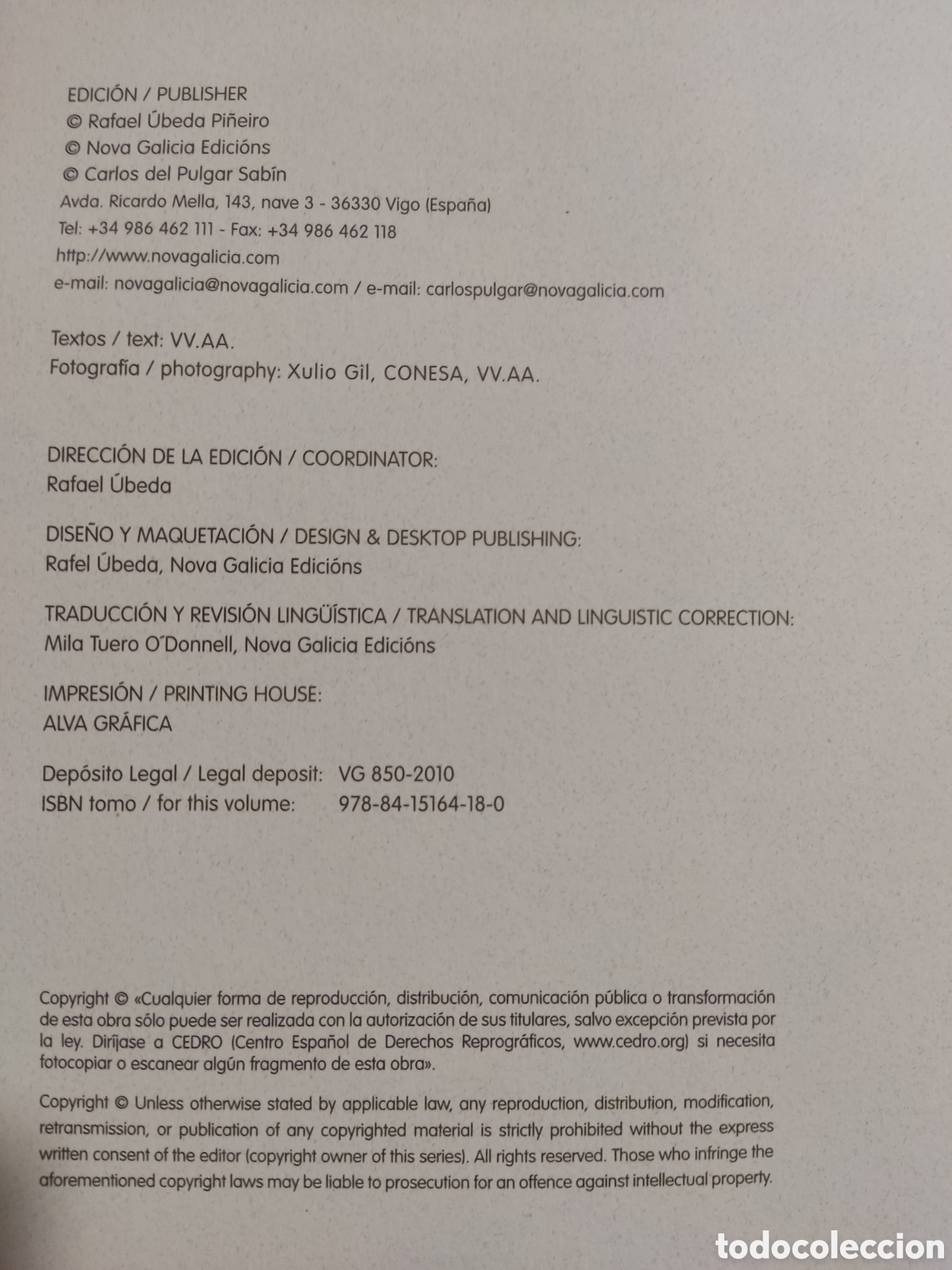 EDICIÓN / PUBLISHER
© Rafael Úbeda Piñeiro
© Nova Galicia Edicións
© Carlos del Pulgar Sabín
Avda. Ricardo Mella, 143, nave 3 - 36330 Vigo (España)
Tel: +34 986 462 111 - Fax: +34 986 462 118
http://www.novagalicia.com
e-mail: novagalicia@novagalicia.com / e-mail: carlospulgar@novagalicia.com

Textos / text: VV.AA.
Fotografía / photography: Xulio Gil, CONESA, VV.AA.

DIRECCIÓN DE LA EDICIÓN / COORDINATOR:
Rafael Úbeda

DISEÑO Y MAQUETACIÓN / DESIGN & DESKTOP PUBLISHING:
Rafel Úbeda, Nova Galicia Edicións

TRADUCCIÓN Y REVISIÓN LINGÜÍSTICA / TRANSLATION AND LINGUISTIC CORRECTION:
Mila Tuero O´Donnell, Nova Galicia Edicións

IMPRESIÓN / PRINTING HOUSE:
ALVA GRÁFICA

Depósito Legal / Legal deposit: VG 850-2010
ISBN tomo / for this volume: 978-84-15164-18-0

Copyright © «Cualquier forma de reproducción, distribución, comunicación pública o transformación de esta obra sólo puede ser realizada con la autorización de sus titulares, salvo excepción prevista por la ley. Diríjase a CEDRO (Centro Español de Derechos Reprográficos, www.cedro.org) si necesita fotocopiar o escanear algún fragmento de esta obra».

Copyright © Unless otherwise stated by applicable law, any reproduction, distribution, modification, retransmission, or publication of any copyrighted material is strictly prohibited without the express written consent of the editor (copyright owner of this series). All rights reserved. Those who infringe the aforementioned copyright laws may be liable to prosecution for an offence against intellectual property.

todocoleccion